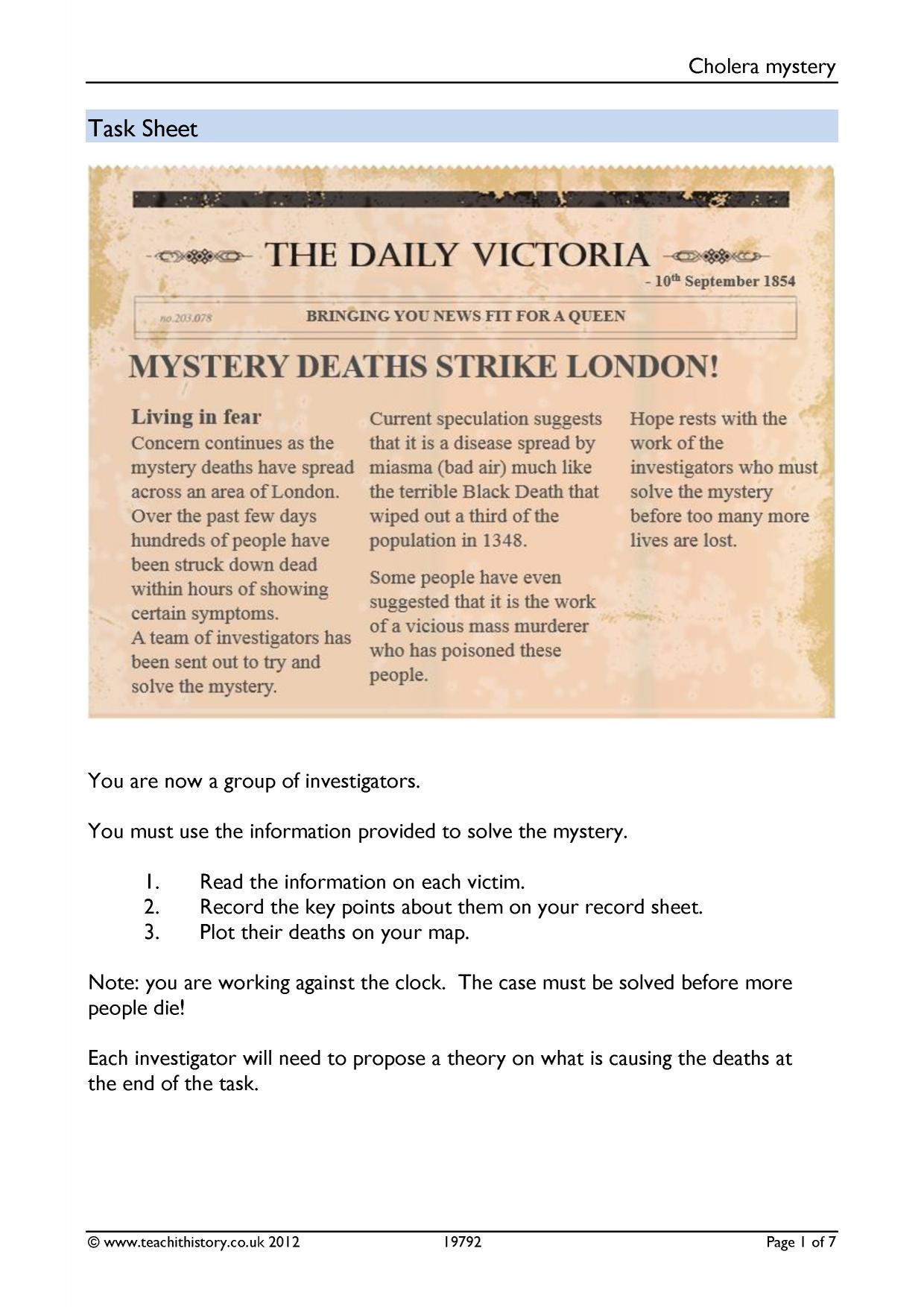 Cholera mystery

Task Sheet

THE DAILY VICTORIA

- 10th September 1854

no.203.078

BRINGING YOU NEWS FIT FOR A QUEEN

MYSTERY DEATHS STRIKE LONDON!

Living in fear

Concern continues as the mystery deaths have spread across an area of London. Over the past few days hundreds of people have been struck down dead within hours of showing certain symptoms.

A team of investigators has been sent out to try and solve the mystery.

Current speculation suggests that it is a disease spread by miasma (bad air) much like the terrible Black Death that wiped out a third of the population in 1348.

Some people have even suggested that it is the work of a vicious mass murderer who has poisoned these people.

Hope rests with the work of the investigators who must solve the mystery before too many more lives are lost.

You are now a group of investigators.

You must use the information provided to solve the mystery.

1. Read the information on each victim.
2. Record the key points about them on your record sheet.
3. Plot their deaths on your map.

Note: you are working against the clock. The case must be solved before more people die!

Each investigator will need to propose a theory on what is causing the deaths at the end of the task.

© www.teachithistory.co.uk 2012 19792 Page 1 of 7